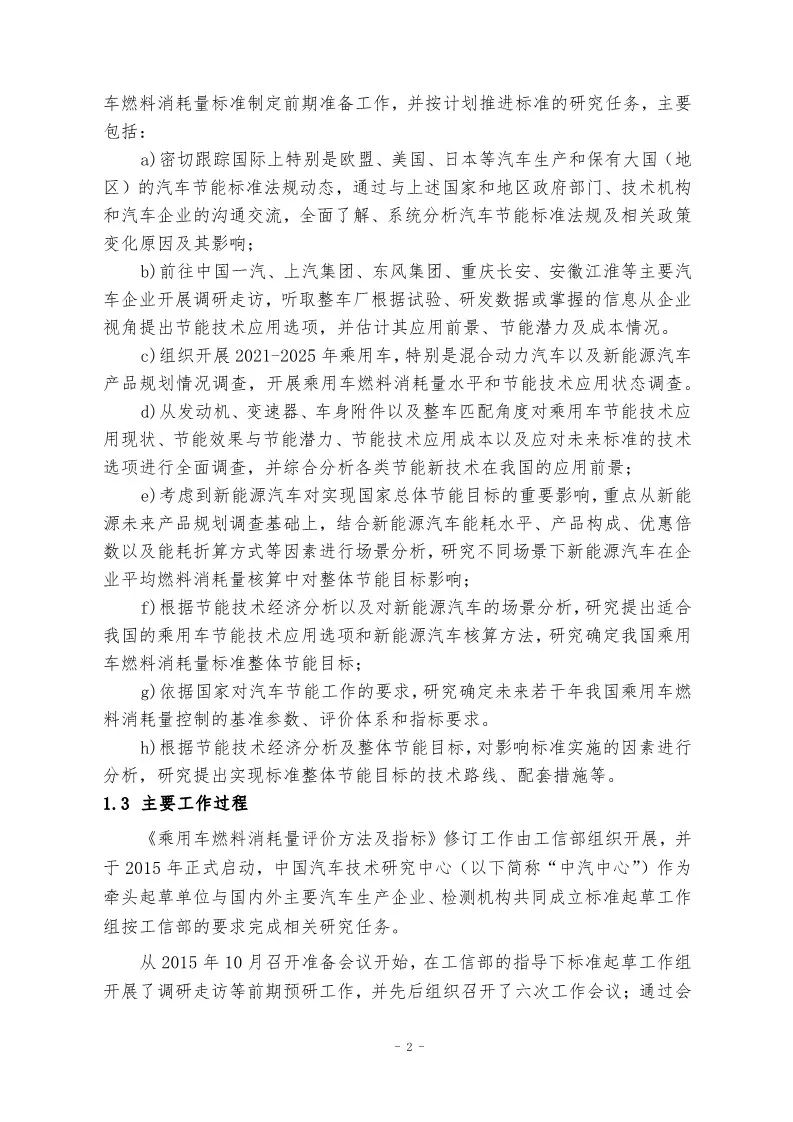 车燃料消耗量标准制定前期准备工作，并按计划推进标准的研究任务，主要包括：

a)密切跟踪国际上特别是欧盟、美国、日本等汽车生产和保有大国（地区）的汽车节能标准法规动态，通过与上述国家和地区政府部门、技术机构和汽车企业的沟通交流，全面了解、系统分析汽车节能标准法规及相关政策变化原因及其影响；

b)前往中国一汽、上汽集团、东风集团、重庆长安、安徽江淮等主要汽车企业开展调研走访，听取整车厂根据试验、研发数据或掌握的信息从企业视角提出节能技术应用选项，并估计其应用前景、节能潜力及成本情况。

c)组织开展2021-2025年乘用车，特别是混合动力汽车以及新能源汽车产品规划情况调查，开展乘用车燃料消耗量水平和节能技术应用状态调查。

d)从发动机、变速器、车身附件以及整车匹配角度对乘用车节能技术应用现状、节能效果与节能潜力、节能技术应用成本以及应对未来标准的技术选项进行全面调查，并综合分析各类节能新技术在我国的应用前景；

e)考虑到新能源汽车对实现国家总体节能目标的重要影响，重点从新能源未来产品规划调查基础上，结合新能源汽车能耗水平、产品构成、优惠倍数以及能耗折算方式等因素进行场景分析，研究不同场景下新能源汽车在企业平均燃料消耗量核算中对整体节能目标影响；

f)根据节能技术经济分析以及对新能源汽车的场景分析，研究提出适合我国的乘用车节能技术应用选项和新能源汽车核算方法，研究确定我国乘用车燃料消耗量标准整体节能目标；

g)依据国家对汽车节能工作的要求，研究确定未来若干年我国乘用车燃料消耗量控制的基准参数、评价体系和指标要求。

h)根据节能技术经济分析及整体节能目标，对影响标准实施的因素进行分析，研究提出实现标准整体节能目标的技术路线、配套措施等。

1.3 主要工作过程

《乘用车燃料消耗量评价方法及指标》修订工作由工信部组织开展，并于2015年正式启动，中国汽车技术研究中心（以下简称“中汽中心”）作为牵头起草单位与国内外主要汽车生产企业、检测机构共同成立标准起草工作组按工信部的要求完成相关研究任务。

从2015年10月召开准备会议开始，在工信部的指导下标准起草工作组开展了调研走访等前期预研工作，并先后组织召开了六次工作会议；通过会

- 2 -